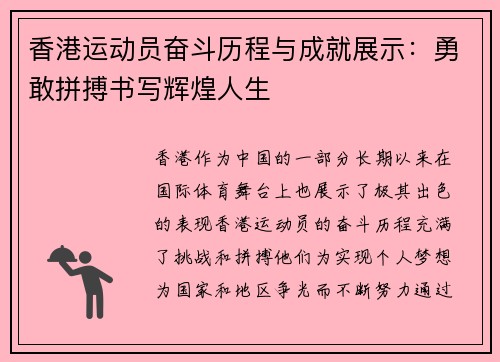 香港运动员奋斗历程与成就展示：勇敢拼搏书写辉煌人生

香港作为中国的一部分长期以来在国际体育舞台上也展示了极其出色的表现香港运动员的奋斗历程充满了挑战和拼搏他们为实现个人梦想为国家和地区争光而不断努力通过